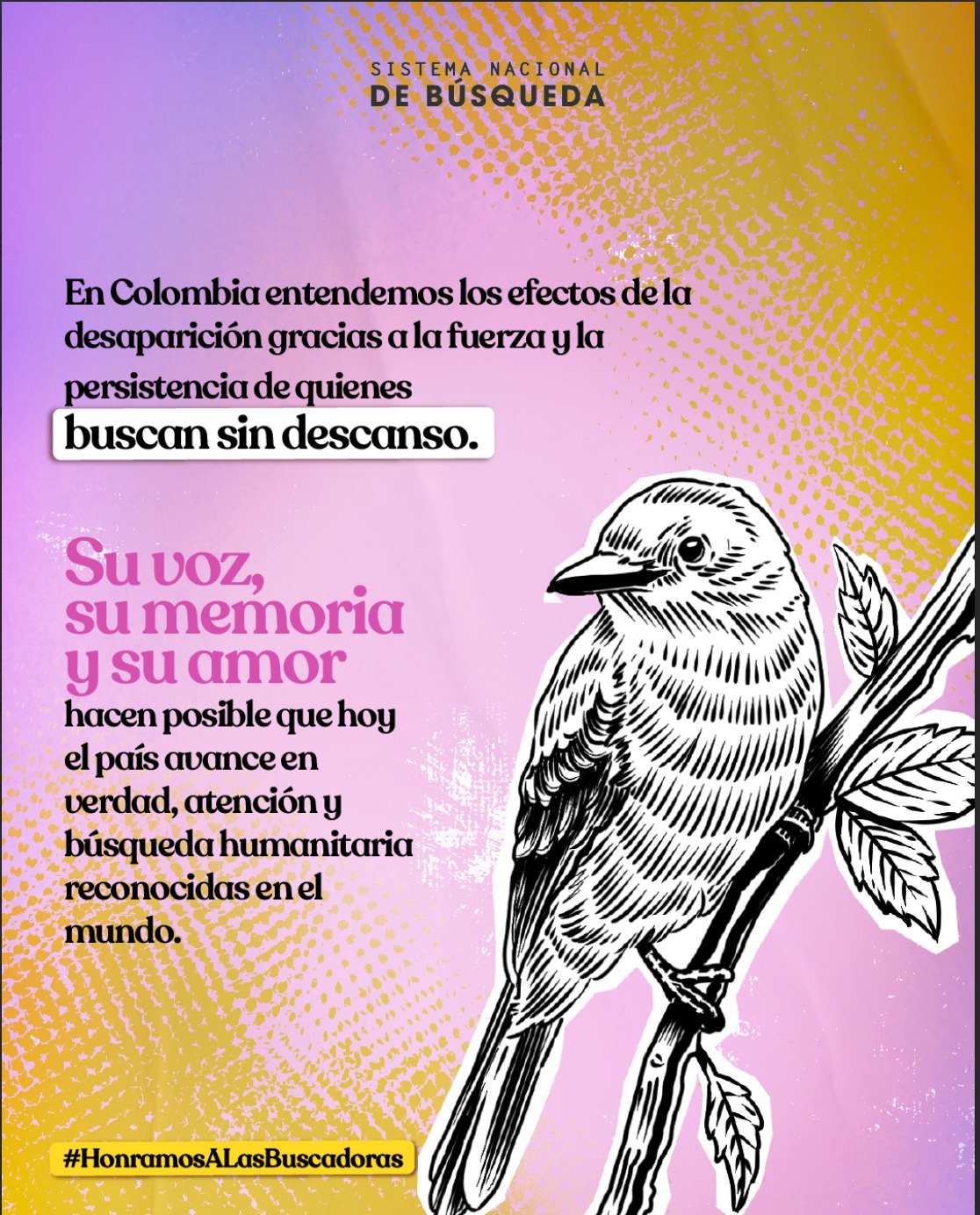 SISTEMA NACIONAL
DE BÚSQUEDA

En Colombia entendemos los efectos de la desaparición gracias a la fuerza y la persistencia de quienes buscan sin descanso.

Su voz, su memoria y su amor hacen posible que hoy el país avance en verdad, atención y búsqueda humanitaria reconocidas en el mundo.

#HonramosALasBuscadoras